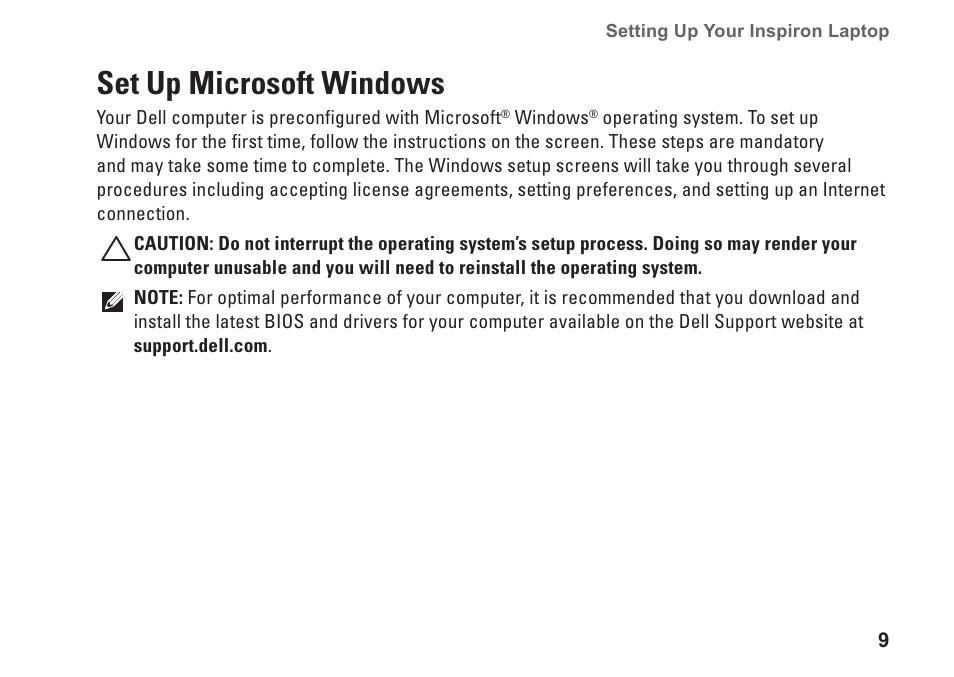 Setting Up Your Inspiron Laptop

Set Up Microsoft Windows

Your Dell computer is preconfigured with Microsoft® Windows® operating system. To set up Windows for the first time, follow the instructions on the screen. These steps are mandatory and may take some time to complete. The Windows setup screens will take you through several procedures including accepting license agreements, setting preferences, and setting up an Internet connection.

CAUTION: Do not interrupt the operating system's setup process. Doing so may render your computer unusable and you will need to reinstall the operating system.

NOTE: For optimal performance of your computer, it is recommended that you download and install the latest BIOS and drivers for your computer available on the Dell Support website at support.dell.com.

9